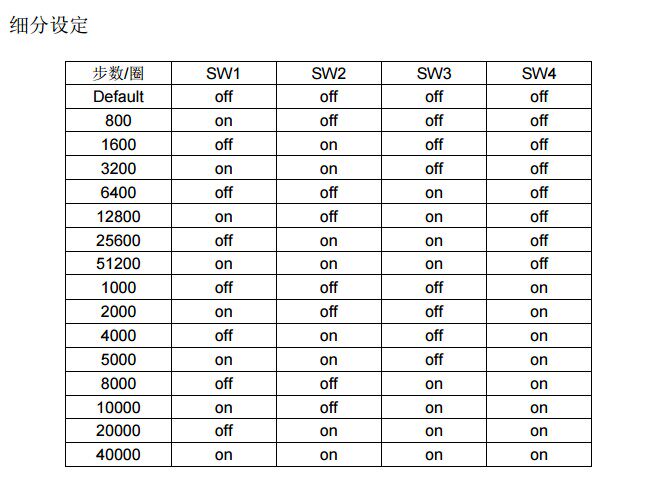 细分设定

| 步数/圈 | SW1 | SW2 | SW3 | SW4 |
|---|---|---|---|---|
| Default | off | off | off | off |
| 800 | on | off | off | off |
| 1600 | off | on | off | off |
| 3200 | on | on | off | off |
| 6400 | off | off | on | off |
| 12800 | on | off | on | off |
| 25600 | off | on | on | off |
| 51200 | on | on | on | off |
| 1000 | off | off | off | on |
| 2000 | on | off | off | on |
| 4000 | off | on | off | on |
| 5000 | on | on | off | on |
| 8000 | off | off | on | on |
| 10000 | on | off | on | on |
| 20000 | off | on | on | on |
| 40000 | on | on | on | on |